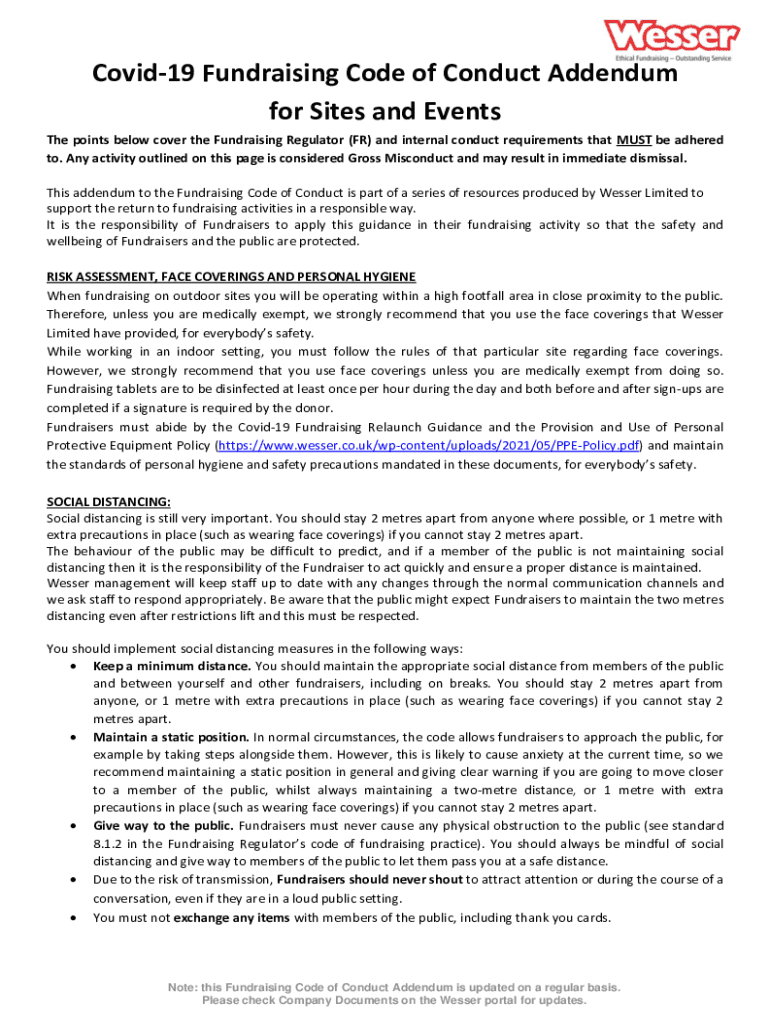 Wesser
Ethical Fundraising – Outstanding Service

Covid-19 Fundraising Code of Conduct Addendum for Sites and Events

The points below cover the Fundraising Regulator (FR) and internal conduct requirements that MUST be adhered to. Any activity outlined on this page is considered Gross Misconduct and may result in immediate dismissal.

This addendum to the Fundraising Code of Conduct is part of a series of resources produced by Wesser Limited to support the return to fundraising activities in a responsible way.
It is the responsibility of Fundraisers to apply this guidance in their fundraising activity so that the safety and wellbeing of Fundraisers and the public are protected.

RISK ASSESSMENT, FACE COVERINGS AND PERSONAL HYGIENE
When fundraising on outdoor sites you will be operating within a high footfall area in close proximity to the public. Therefore, unless you are medically exempt, we strongly recommend that you use the face coverings that Wesser Limited have provided, for everybody's safety.
While working in an indoor setting, you must follow the rules of that particular site regarding face coverings. However, we strongly recommend that you use face coverings unless you are medically exempt from doing so.
Fundraising tablets are to be disinfected at least once per hour during the day and both before and after sign-ups are completed if a signature is required by the donor.
Fundraisers must abide by the Covid-19 Fundraising Relaunch Guidance and the Provision and Use of Personal Protective Equipment Policy (https://www.wesser.co.uk/wp-content/uploads/2021/05/PPE-Policy.pdf) and maintain the standards of personal hygiene and safety precautions mandated in these documents, for everybody's safety.

SOCIAL DISTANCING:
Social distancing is still very important. You should stay 2 metres apart from anyone where possible, or 1 metre with extra precautions in place (such as wearing face coverings) if you cannot stay 2 metres apart.
The behaviour of the public may be difficult to predict, and if a member of the public is not maintaining social distancing then it is the responsibility of the Fundraiser to act quickly and ensure a proper distance is maintained.
Wesser management will keep staff up to date with any changes through the normal communication channels and we ask staff to respond appropriately. Be aware that the public might expect Fundraisers to maintain the two metres distancing even after restrictions lift and this must be respected.

You should implement social distancing measures in the following ways:
• Keep a minimum distance. You should maintain the appropriate social distance from members of the public and between yourself and other fundraisers, including on breaks. You should stay 2 metres apart from anyone, or 1 metre with extra precautions in place (such as wearing face coverings) if you cannot stay 2 metres apart.
• Maintain a static position. In normal circumstances, the code allows fundraisers to approach the public, for example by taking steps alongside them. However, this is likely to cause anxiety at the current time, so we recommend maintaining a static position in general and giving clear warning if you are going to move closer to a member of the public, whilst always maintaining a two-metre distance, or 1 metre with extra precautions in place (such as wearing face coverings) if you cannot stay 2 metres apart.
• Give way to the public. Fundraisers must never cause any physical obstruction to the public (see standard 8.1.2 in the Fundraising Regulator's code of fundraising practice). You should always be mindful of social distancing and give way to members of the public to let them pass you at a safe distance.
• Due to the risk of transmission, Fundraisers should never shout to attract attention or during the course of a conversation, even if they are in a loud public setting.
• You must not exchange any items with members of the public, including thank you cards.

Note: this Fundraising Code of Conduct Addendum is updated on a regular basis. Please check Company Documents on the Wesser portal for updates.